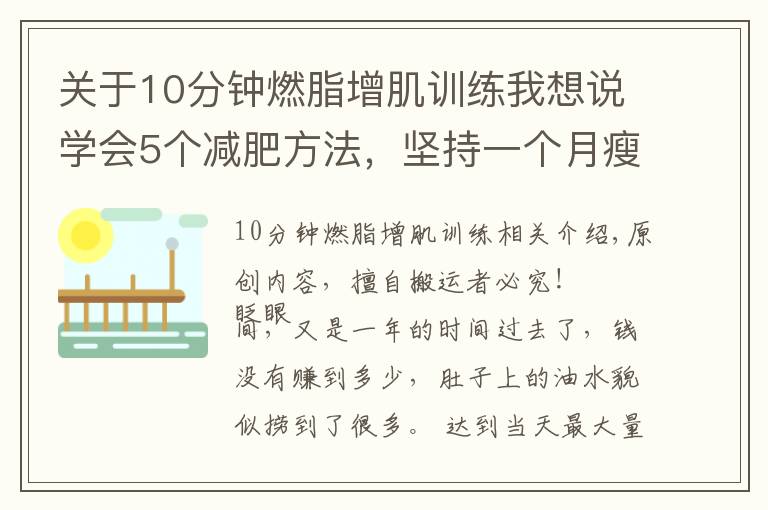 关于10分钟燃脂增肌训练我想说学会5个减肥方法，坚持一个月瘦

10分钟燃脂增肌训练相关介绍，原创内容，擅自搬运者必究！

眨眼间，又是一年的时间过去了，钱没有赚到多少，肚子上的油水貌似捞到了很多。 达到当天最大量